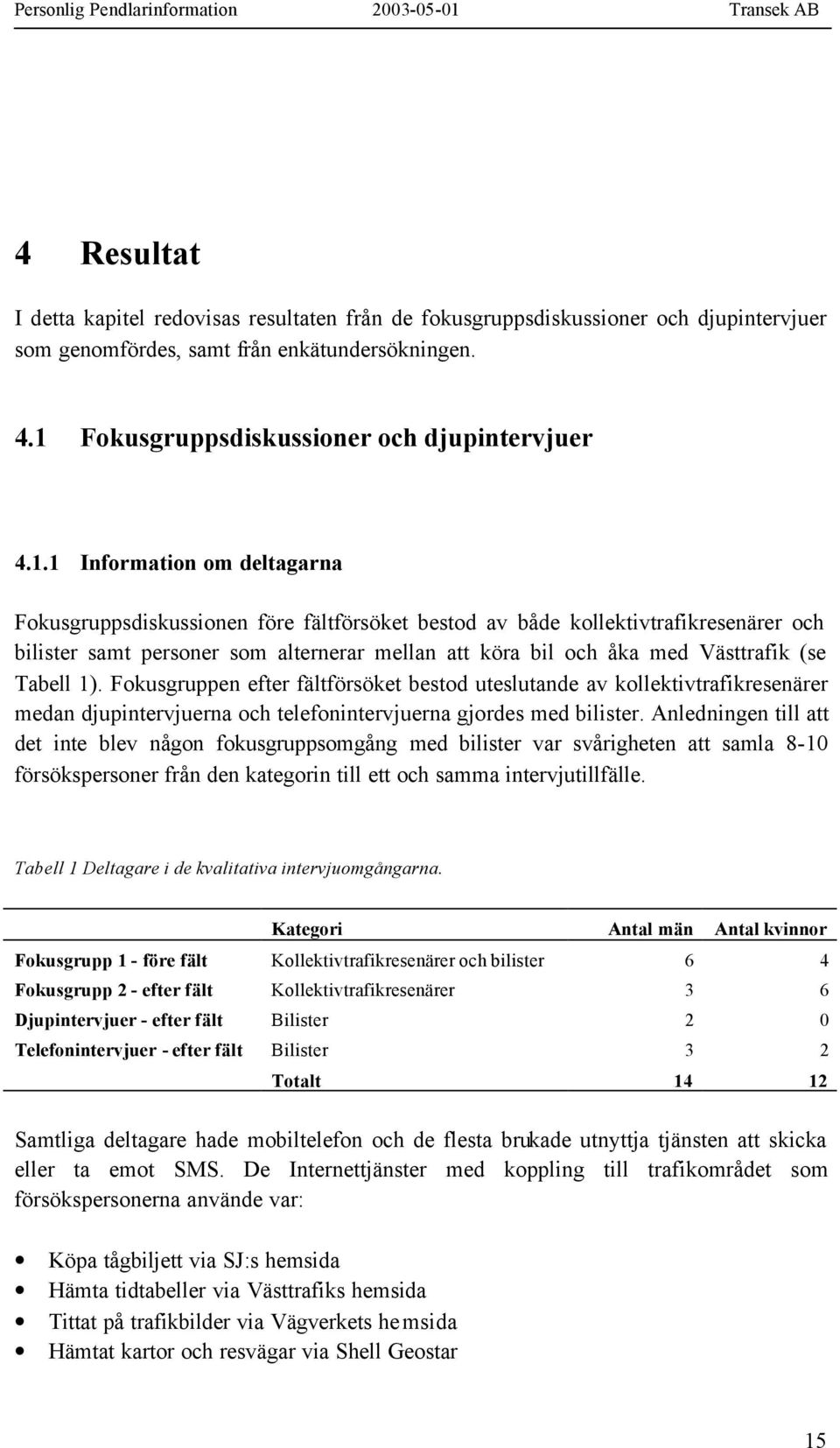 Personlig Pendlarinformation 2003-05-01 Transek AB

4 Resultat

I detta kapitel redovisas resultaten från de fokusgruppsdiskussioner och djupintervjuer som genomfördes, samt från enkätundersökningen.

4.1 Fokusgruppsdiskussioner och djupintervjuer

4.1.1 Information om deltagarna

Fokusgruppsdiskussionen före fältförsöket bestod av både kollektivtrafikresenärer och bilister samt personer som alternerar mellan att köra bil och åka med Västtrafik (se Tabell 1). Fokusgruppen efter fältförsöket bestod uteslutande av kollektivtrafikresenärer medan djupintervjuerna och telefonintervjuerna gjordes med bilister. Anledningen till att det inte blev någon fokusgruppsomgång med bilister var svårigheten att samla 8-10 försökspersoner från den kategorin till ett och samma intervjutillfälle.

Tabell 1 Deltagare i de kvalitativa intervjuomgångarna.

| | Kategori | Antal män | Antal kvinnor |
|---|---|---|---|
| Fokusgrupp 1 - före fält | Kollektivtrafikresenärer och bilister | 6 | 4 |
| Fokusgrupp 2 - efter fält | Kollektivtrafikresenärer | 3 | 6 |
| Djupintervjuer - efter fält | Bilister | 2 | 0 |
| Telefonintervjuer - efter fält | Bilister | 3 | 2 |
| | Totalt | 14 | 12 |

Samtliga deltagare hade mobiltelefon och de flesta brukade utnyttja tjänsten att skicka eller ta emot SMS. De Internettjänster med koppling till trafikområdet som försökspersonerna använde var:

• Köpa tågbiljett via SJ:s hemsida
• Hämta tidtabeller via Västtrafiks hemsida
• Tittat på trafikbilder via Vägverkets hemsida
• Hämtat kartor och resvägar via Shell Geostar

15